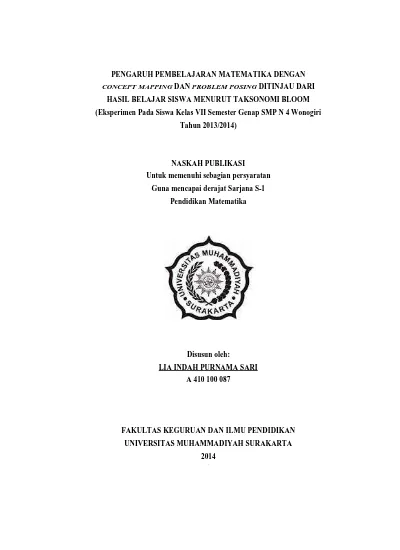 PENGARUH PEMBELAJARAN MATEMATIKA DENGAN CONCEPT MAPPING DAN PROBLEM POSING DITINJAU DARI HASIL BELAJAR SISWA MENURUT TAKSONOMI BLOOM
(Eksperimen Pada Siswa Kelas VII Semester Genap SMP N 4 Wonogiri Tahun 2013/2014)

NASKAH PUBLIKASI
Untuk memenuhi sebagian persyaratan
Guna mencapai derajat Sarjana S-1
Pendidikan Matematika

UNIVERSITAS MUHAMMADIYAH SURAKARTA

Disusun oleh:
LIA INDAH PURNAMA SARI
A 410 100 087

FAKULTAS KEGURUAN DAN ILMU PENDIDIKAN
UNIVERSITAS MUHAMMADIYAH SURAKARTA
2014